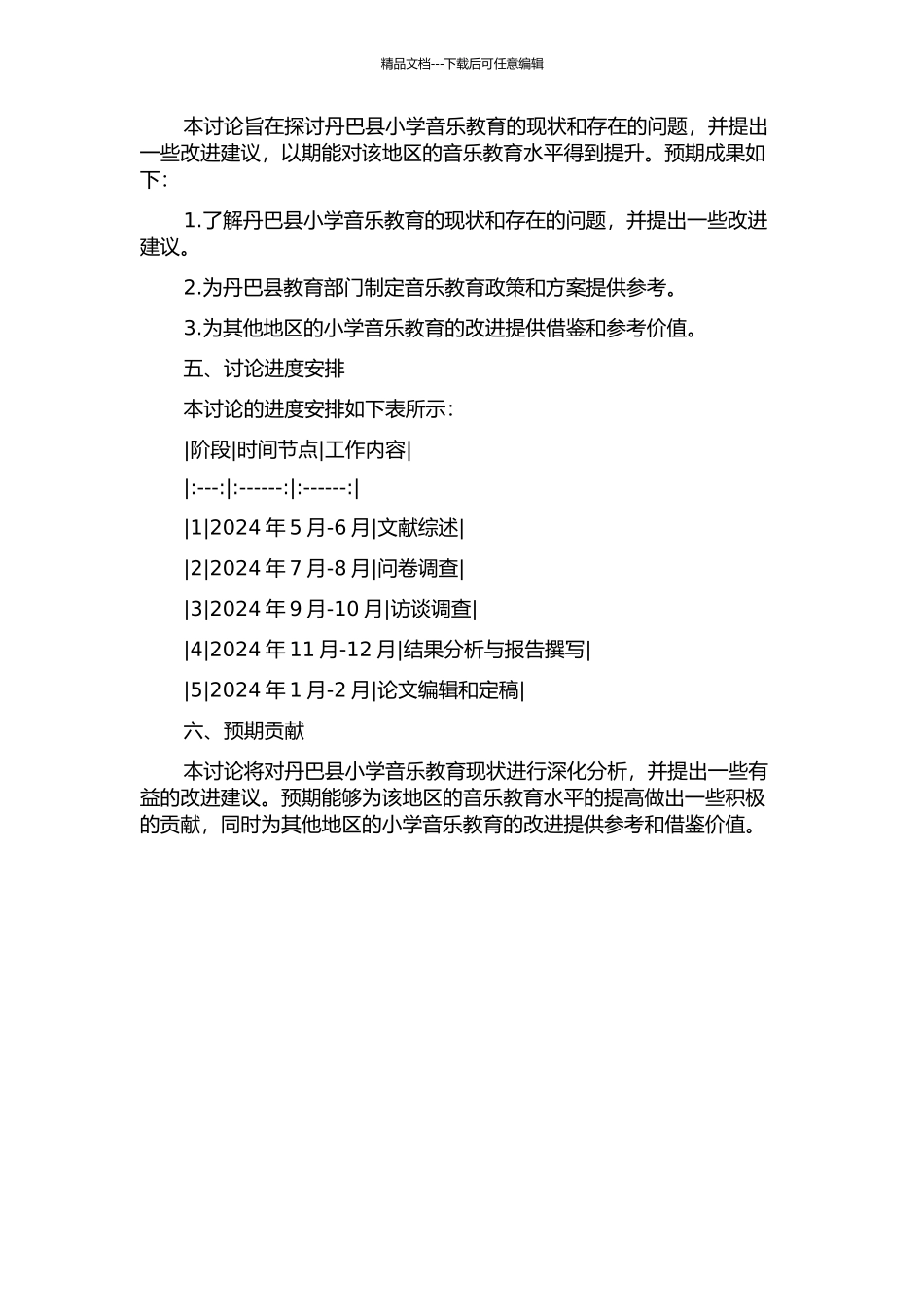 精品文档---下载后可任意编辑

本讨论旨在探讨丹巴县小学音乐教育的现状和存在的问题，并提出一些改进建议，以期能对该地区的音乐教育水平得到提升。预期成果如下：

1.了解丹巴县小学音乐教育的现状和存在的问题，并提出一些改进建议。

2.为丹巴县教育部门制定音乐教育政策和方案提供参考。

3.为其他地区的小学音乐教育的改进提供借鉴和参考价值。

五、讨论进度安排

本讨论的进度安排如下表所示：

|阶段|时间节点|工作内容|

|:---:|:------:|:------:|

|1|2024 年 5 月-6 月|文献综述|

|2|2024 年 7 月-8 月|问卷调查|

|3|2024 年 9 月-10 月|访谈调查|

|4|2024 年 11 月-12 月|结果分析与报告撰写|

|5|2024 年 1 月-2 月|论文编辑和定稿|

六、预期贡献

本讨论将对丹巴县小学音乐教育现状进行深化分析，并提出一些有益的改进建议。预期能够为该地区的音乐教育水平的提高做出一些积极的贡献，同时为其他地区的小学音乐教育的改进提供参考和借鉴价值。